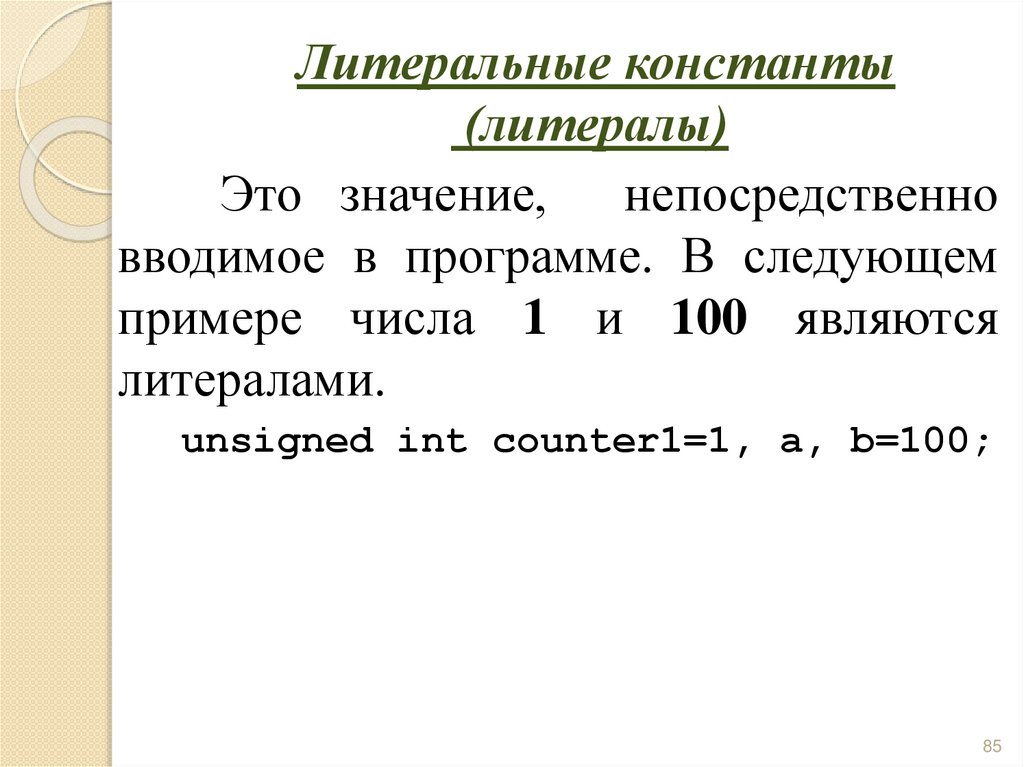 Литеральные константы
(литералы)

Это значение, непосредственно вводимое в программе. В следующем примере числа 1 и 100 являются литералами.

unsigned int counter1=1, a, b=100;

85